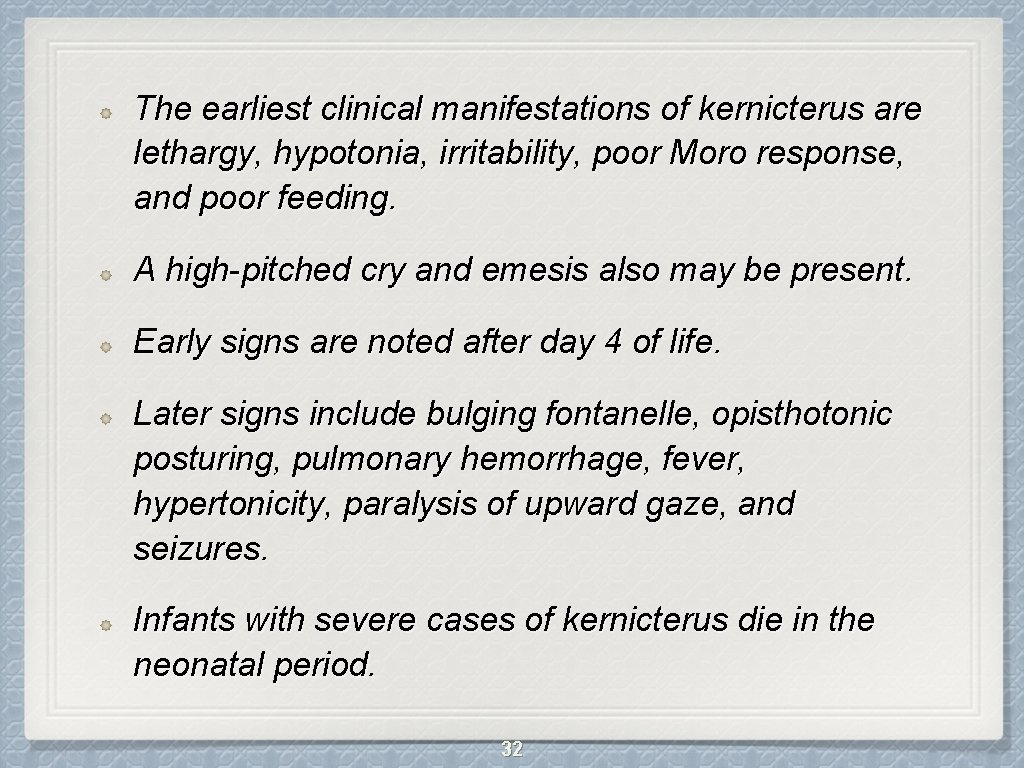 The earliest clinical manifestations of kernicterus are lethargy, hypotonia, irritability, poor Moro response, and poor feeding.

A high-pitched cry and emesis also may be present.

Early signs are noted after day 4 of life.

Later signs include bulging fontanelle, opisthotonic posturing, pulmonary hemorrhage, fever, hypertonicity, paralysis of upward gaze, and seizures.

Infants with severe cases of kernicterus die in the neonatal period.

32